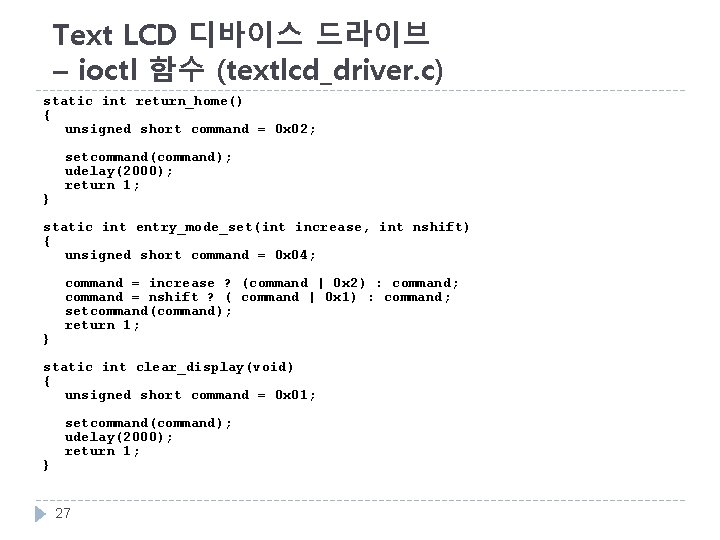 Text LCD 디바이스 드라이브
– ioctl 함수 (textlcd_driver.c)

static int return_home()
{
   unsigned short command = 0x02;

   setcommand(command);
   udelay(2000);
   return 1;
}

static int entry_mode_set(int increase, int nshift)
{
   unsigned short command = 0x04;

   command = increase ? (command | 0x2) : command;
   command = nshift ? ( command | 0x1) : command;
   setcommand(command);
   return 1;
}

static int clear_display(void)
{
   unsigned short command = 0x01;

   setcommand(command);
   udelay(2000);
   return 1;
}

27